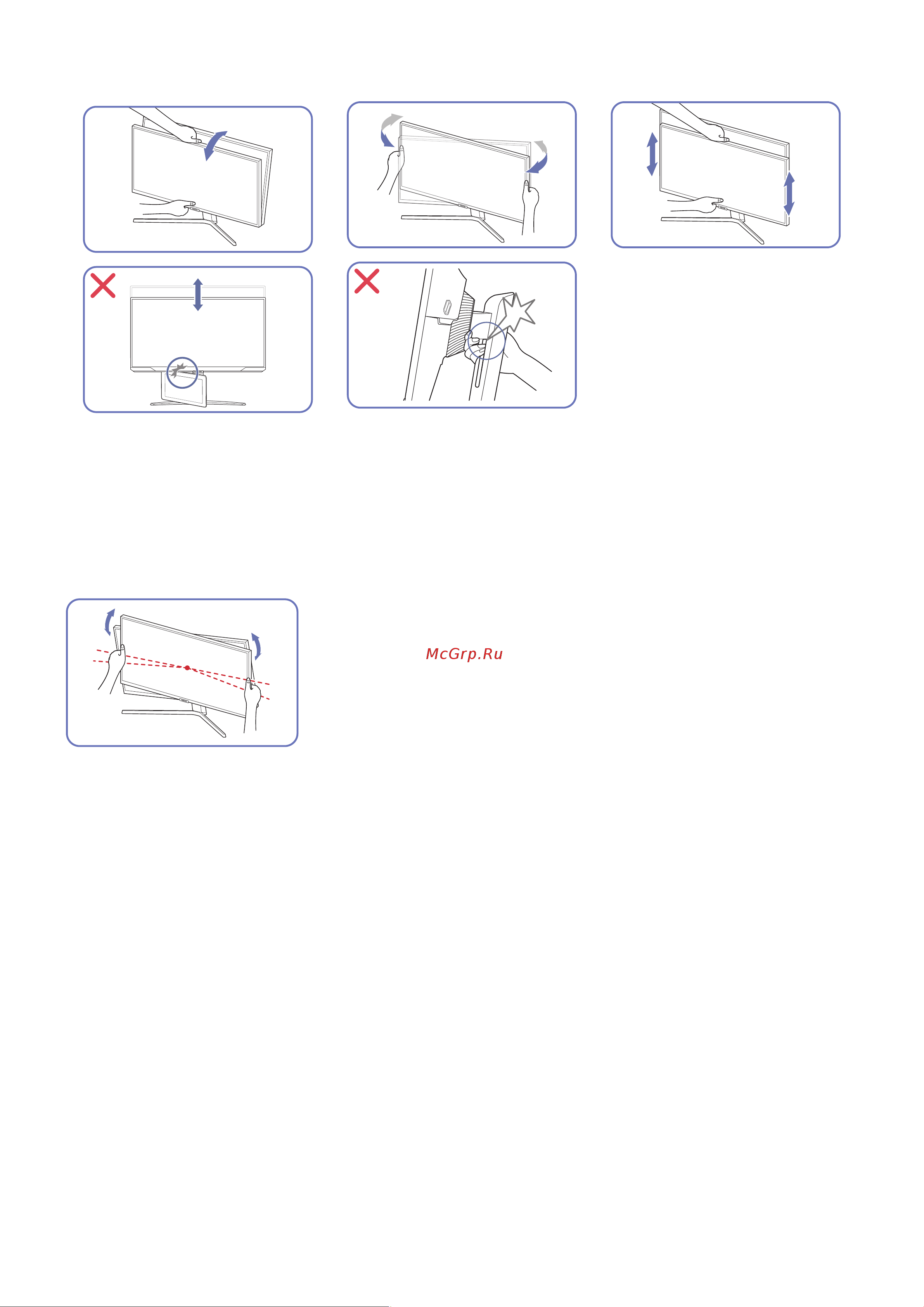 McGrp.Ru